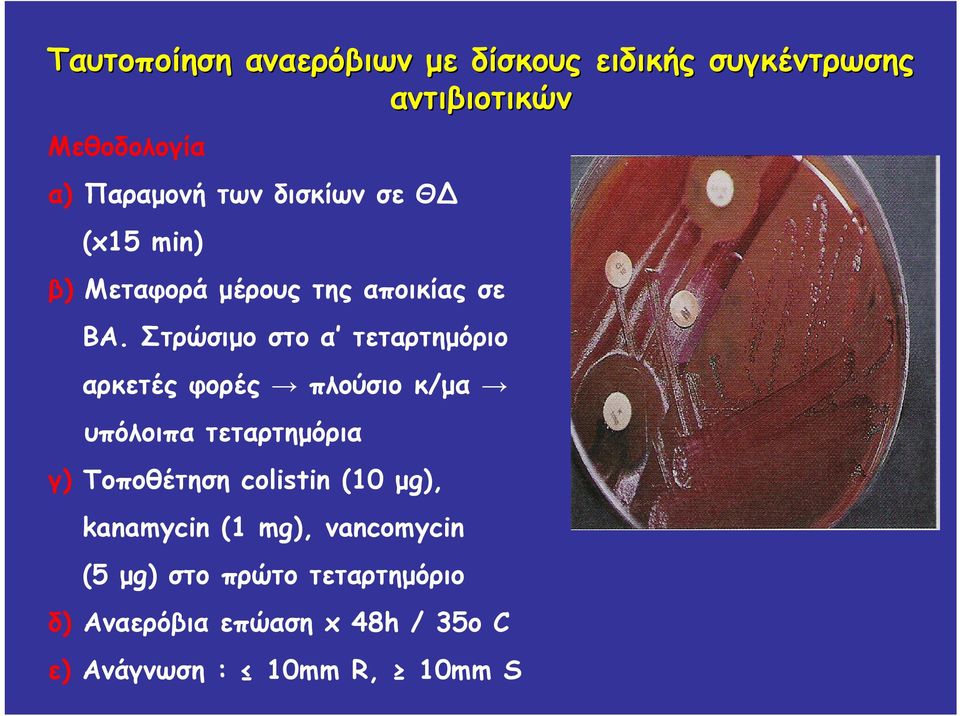 Ταυτοποίηση αναερόβιων με δίσκους ειδικής συγκέντρωσης αντιβιοτικών

Μεθοδολογία

α) Παραμονή των δισκίων σε ΘΔ (x15 min)

β) Μεταφορά μέρους της αποικίας σε ΒΑ. Στρώσιμο στο α΄ τεταρτημόριο αρκετές φορές → πλούσιο κ/μα → υπόλοιπα τεταρτημόρια

γ) Τοποθέτηση colistin (10 μg), kanamycin (1 mg), vancomycin (5 μg) στο πρώτο τεταρτημόριο

δ) Αναερόβια επώαση x 48h / 35o C

ε) Ανάγνωση : ≤ 10mm R, ≥ 10mm S